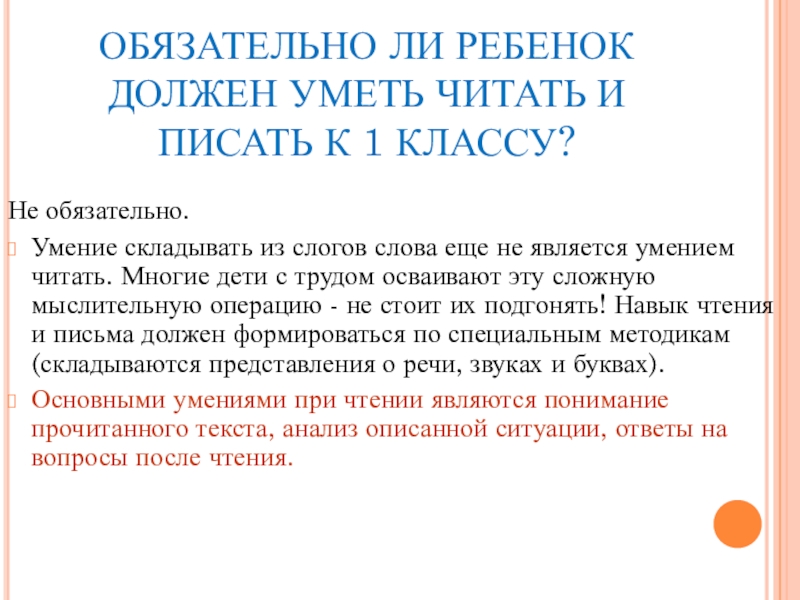 ОБЯЗАТЕЛЬНО ЛИ РЕБЕНОК ДОЛЖЕН УМЕТЬ ЧИТАТЬ И ПИСАТЬ К 1 КЛАССУ?

Не обязательно.

Умение складывать из слогов слова еще не является умением читать. Многие дети с трудом осваивают эту сложную мыслительную операцию - не стоит их подгонять! Навык чтения и письма должен формироваться по специальным методикам (складываются представления о речи, звуках и буквах).

Основными умениями при чтении являются понимание прочитанного текста, анализ описанной ситуации, ответы на вопросы после чтения.